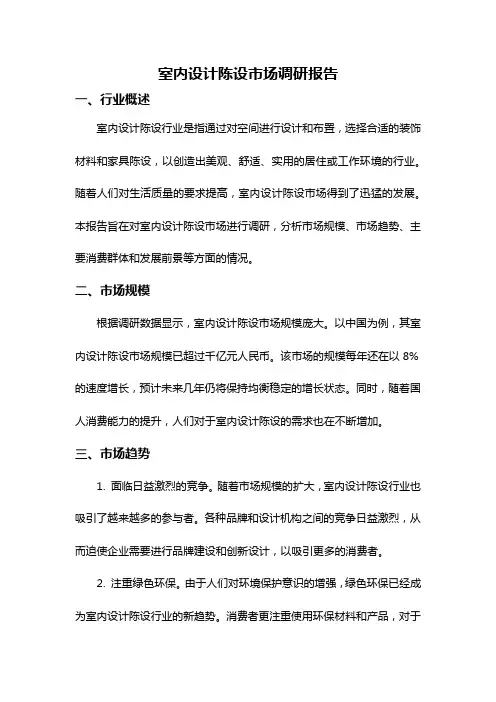 室内设计陈设市场调研报告

一、行业概述

室内设计陈设行业是指通过对空间进行设计和布置，选择合适的装饰材料和家具陈设，以创造出美观、舒适、实用的居住或工作环境的行业。随着人们对生活质量的要求提高，室内设计陈设市场得到了迅猛的发展。本报告旨在对室内设计陈设市场进行调研，分析市场规模、市场趋势、主要消费群体和发展前景等方面的情况。

二、市场规模

根据调研数据显示，室内设计陈设市场规模庞大。以中国为例，其室内设计陈设市场规模已超过千亿元人民币。该市场的规模每年还在以 8% 的速度增长，预计未来几年仍将保持均衡稳定的增长状态。同时，随着国人消费能力的提升，人们对于室内设计陈设的需求也在不断增加。

三、市场趋势

1. 面临日益激烈的竞争。随着市场规模的扩大，室内设计陈设行业也吸引了越来越多的参与者。各种品牌和设计机构之间的竞争日益激烈，从而迫使企业需要进行品牌建设和创新设计，以吸引更多的消费者。

2. 注重绿色环保。由于人们对环境保护意识的增强，绿色环保已经成为室内设计陈设行业的新趋势。消费者更注重使用环保材料和产品，对于